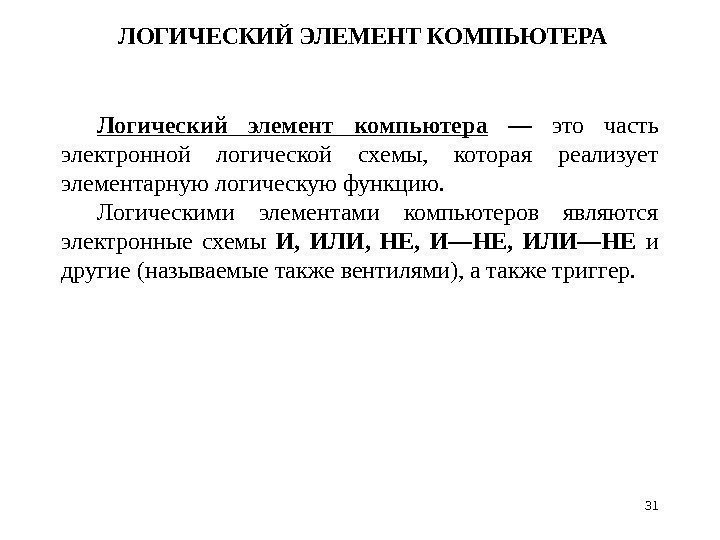 ЛОГИЧЕСКИЙ ЭЛЕМЕНТ КОМПЬЮТЕРА

Логический элемент компьютера — это часть электронной логической схемы, которая реализует элементарную логическую функцию.

Логическими элементами компьютеров являются электронные схемы И, ИЛИ, НЕ, И—НЕ, ИЛИ—НЕ и другие (называемые также вентилями), а также триггер.

31